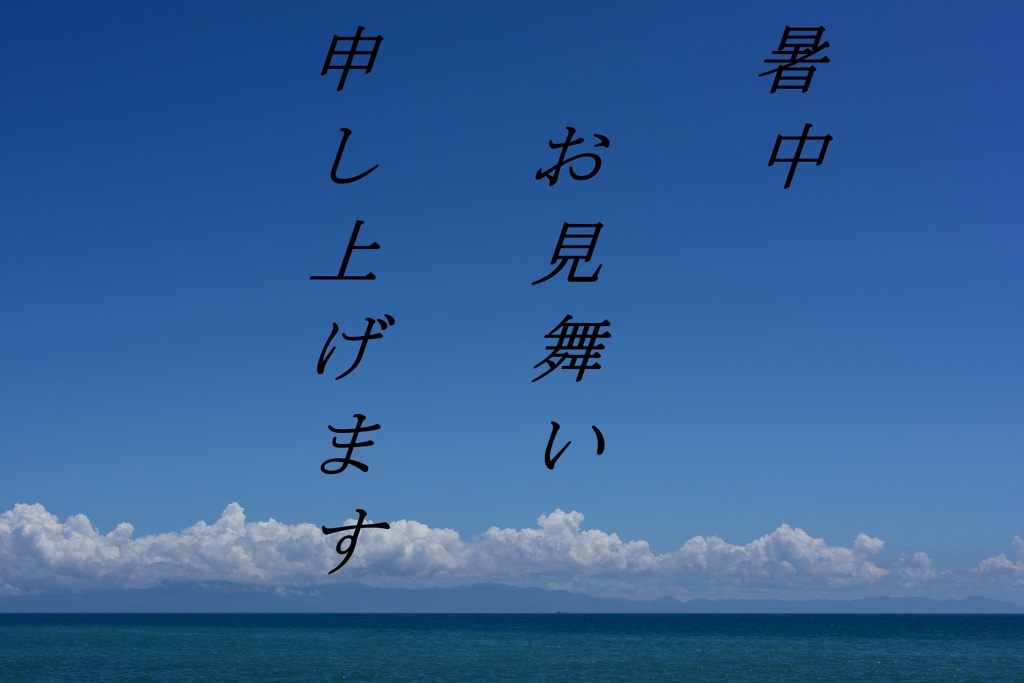 暑中

お見舞い

申し上げます